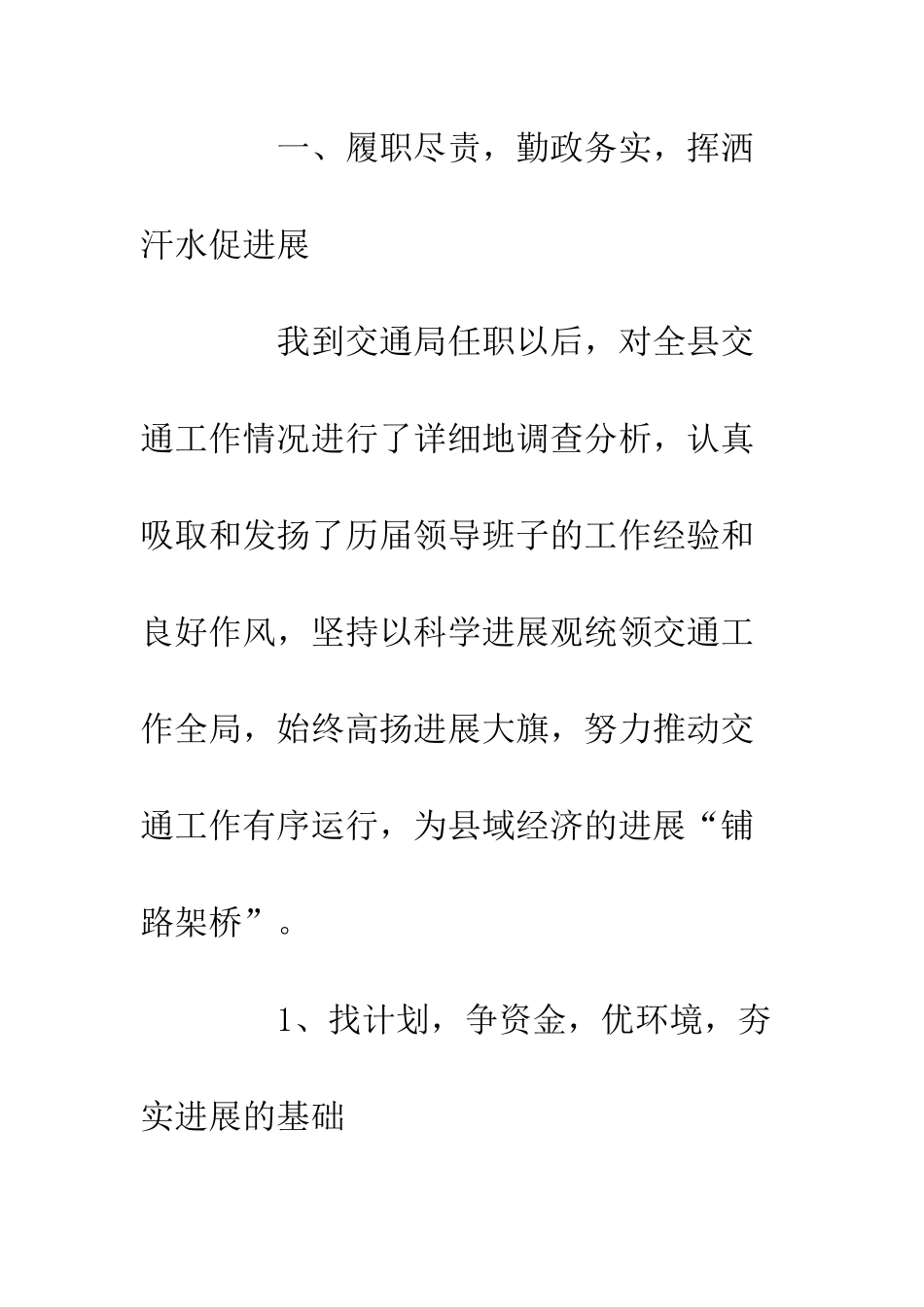 一、履职尽责，勤政务实，挥洒汗水促进展

我到交通局任职以后，对全县交通工作情况进行了详细地调查分析，认真吸取和发扬了历届领导班子的工作经验和良好作风，坚持以科学进展观统领交通工作全局，始终高扬进展大旗，努力推动交通工作有序运行，为县域经济的进展“铺路架桥”。

1、找计划，争资金，优环境，夯实进展的基础